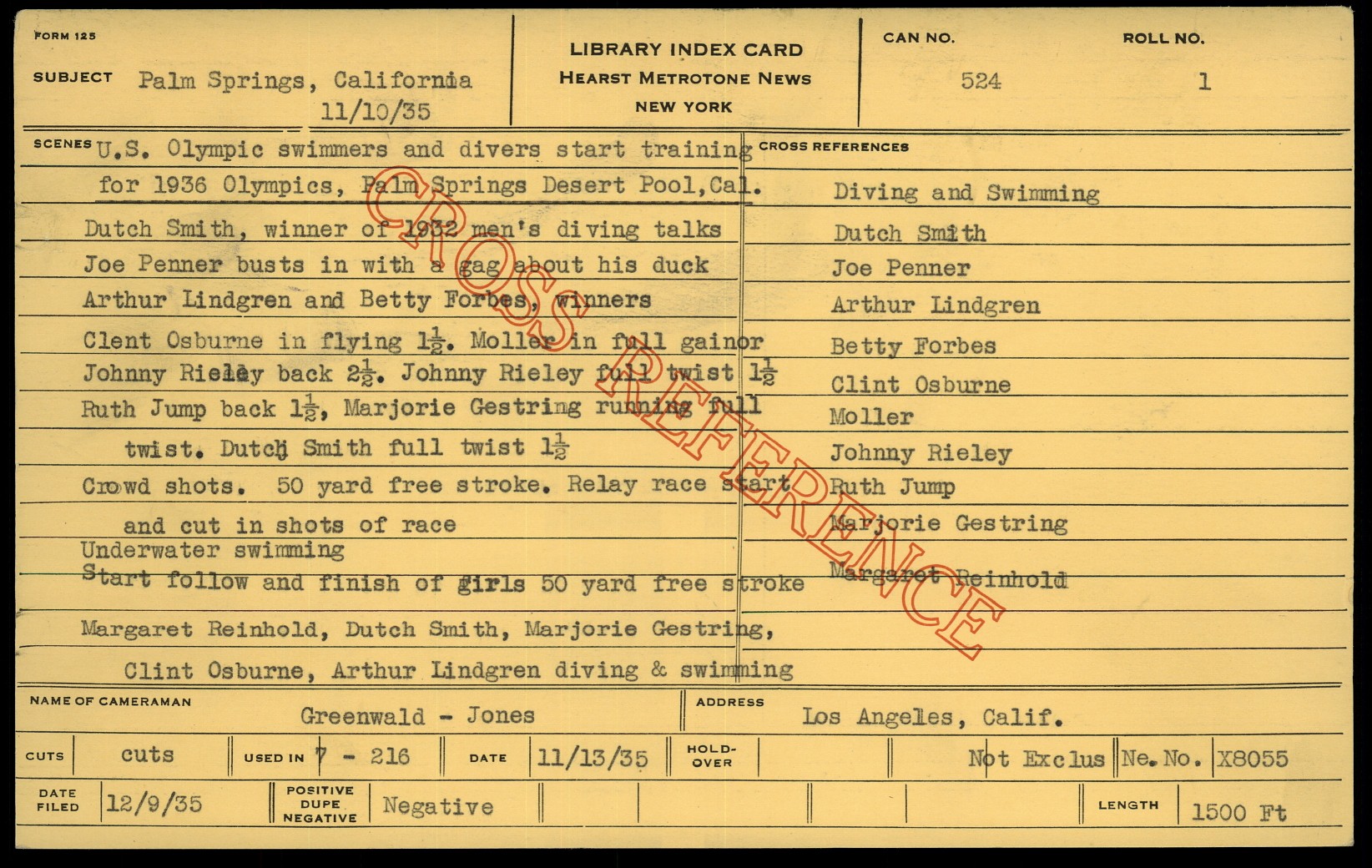 FORM 125

SUBJECT Palm Springs, California 11/10/35

LIBRARY INDEX CARD
HEARST METROTONE NEWS
NEW YORK

CAN NO. 524

ROLL NO. 1

SCENES U.S. Olympic swimmers and divers start training for 1936 Olympics, Palm Springs Desert Pool, Cal.

Dutch Smith, winner of 1932 men's diving talks
Joe Penner busts in with a gag about his duck
Arthur Lindgren and Betty Forbes, winners
Clent Osburne in flying $1\frac{1}{2}$. Moller in full gainor
Johnny Rieley back $2\frac{1}{2}$. Johnny Rieley full twist $1\frac{1}{2}$
Ruth Jump back $1\frac{1}{2}$, Marjorie Gestring running full twist. Dutch Smith full twist $1\frac{1}{2}$
Crowd shots. 50 yard free stroke. Relay race start and cut in shots of race
Underwater swimming
Start follow and finish of girls 50 yard free stroke
Margaret Reinhold, Dutch Smith, Marjorie Gestring, Clint Osburne, Arthur Lindgren diving & swimming

CROSS REFERENCES
Diving and Swimming
Dutch Smith
Joe Penner
Arthur Lindgren
Betty Forbes
Clint Osburne
Moller
Johnny Rieley
Ruth Jump
Marjorie Gestring
Margaret Reinhold

CROSS REFERENCE

NAME OF CAMERAMAN Greenwald - Jones

ADDRESS Los Angeles, Calif.

CUTS cuts

USED IN 7 - 216

DATE 11/13/35

HOLD-OVER

Not Exclus

Ne. No. X8055

DATE FILED 12/9/35

POSITIVE DUPE NEGATIVE Negative

LENGTH 1500 Ft